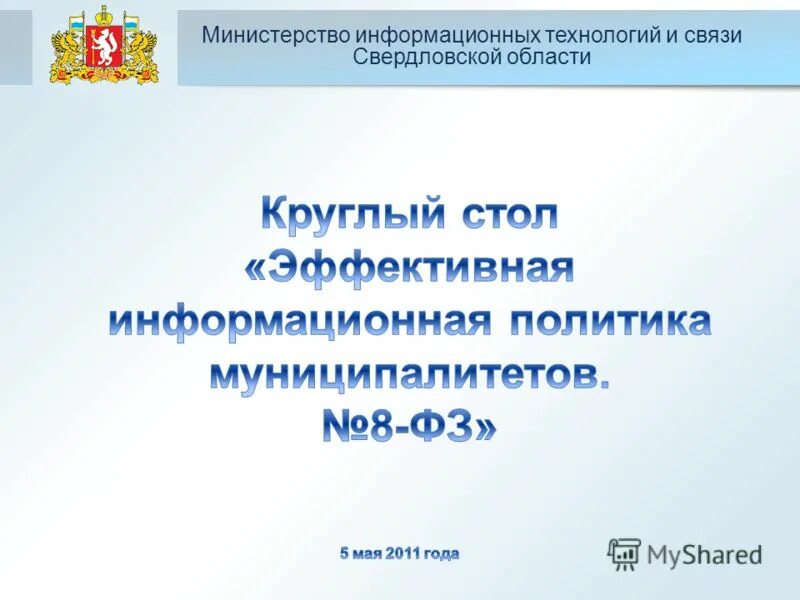 Министерство информационных технологий и связи Свердловской области

Круглый стол «Эффективная информационная политика муниципалитетов. №8-ФЗ»

5 мая 2011 года

MyShared